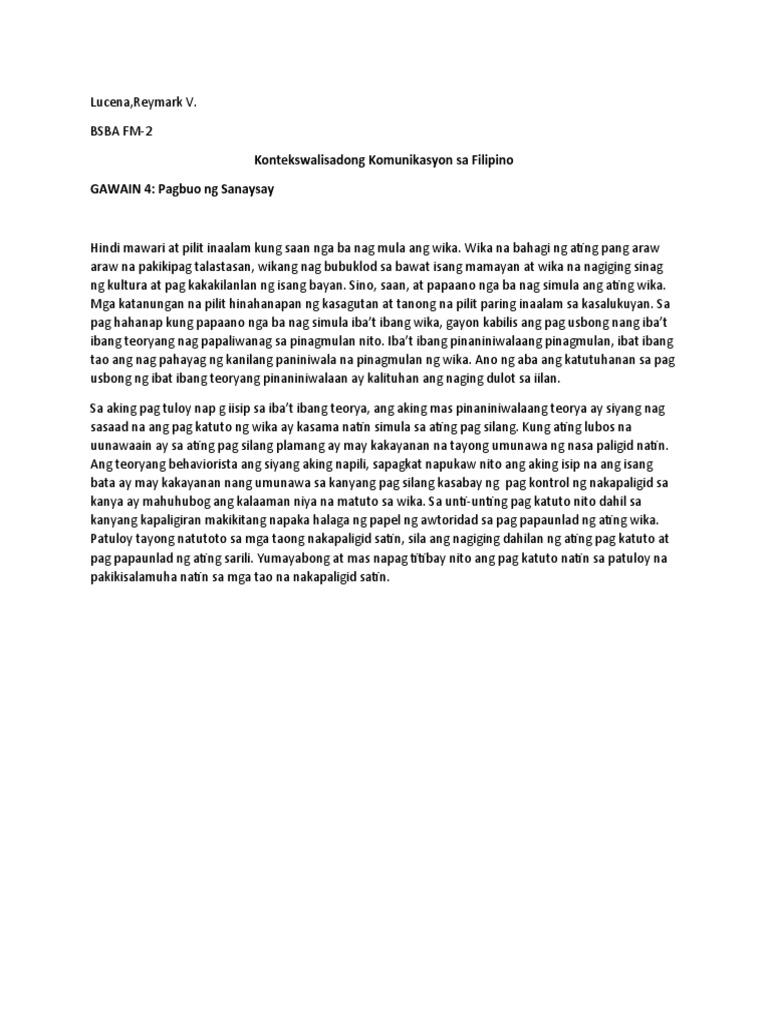 Lucena,Reymark V.

BSBA FM-2

Kontekswalisadong Komunikasyon sa Filipino

GAWAIN 4: Pagbuo ng Sanaysay

Hindi mawari at pilit inaalam kung saan nga ba nag mula ang wika. Wika na bahagi ng ating pang araw araw na pakikipag talastasan, wikang nag bubuklod sa bawat isang mamayan at wika na nagiging sinag ng kultura at pag kakakilanlan ng isang bayan. Sino, saan, at papaano nga ba nag simula ang ating wika. Mga katanungan na pilit hinahanapan ng kasagutan at tanong na pilit paring inaalam sa kasalukuyan. Sa pag hahanap kung papaano nga ba nag simula iba't ibang wika, gayon kabilis ang pag usbong nang iba't ibang teoryang nag papaliwanag sa pinagmulan nito. Iba't ibang pinaniniwalaang pinagmulan, ibat ibang tao ang nag pahayag ng kanilang paniniwala na pinagmulan ng wika. Ano ng aba ang katutuhanan sa pag usbong ng ibat ibang teoryang pinaniniwalaan ay kalituhan ang naging dulot sa iilan.

Sa aking pag tuloy nap g iisip sa iba't ibang teorya, ang aking mas pinaniniwalaang teorya ay siyang nag sasaad na ang pag katuto ng wika ay kasama natin simula sa ating pag silang. Kung ating lubos na uunawaain ay sa ating pag silang plamang ay may kakayanan na tayong umunawa ng nasa paligid natin. Ang teoryang behaviorista ang siyang aking napili, sapagkat napukaw nito ang aking isip na ang isang bata ay may kakayanan nang umunawa sa kanyang pag silang kasabay ng pag kontrol ng nakapaligid sa kanya ay mahuhubog ang kalaaman niya na matuto sa wika. Sa unti-unting pag katuto nito dahil sa kanyang kapaligiran makikitang napaka halaga ng papel ng awtoridad sa pag papaunlad ng ating wika. Patuloy tayong natutoto sa mga taong nakapaligid satin, sila ang nagiging dahilan ng ating pag katuto at pag papaunlad ng ating sarili. Yumayabong at mas napag titibay nito ang pag katuto natin sa patuloy na pakikisalamuha natin sa mga tao na nakapaligid satin.